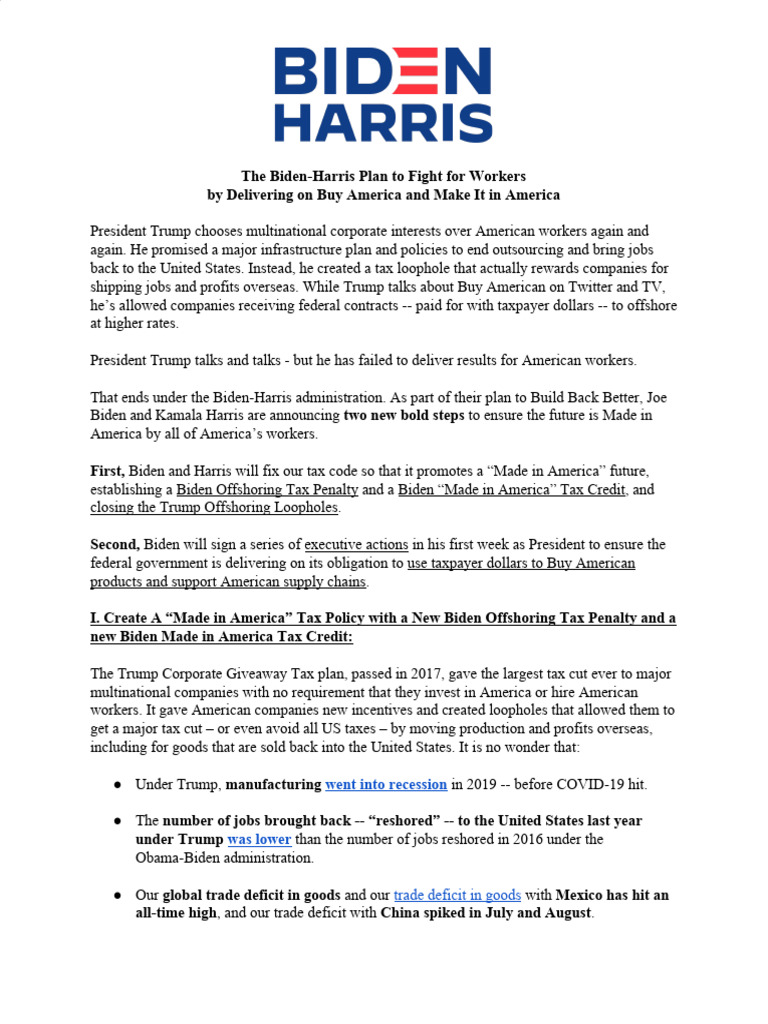 BIDEN
HARRIS

The Biden-Harris Plan to Fight for Workers
by Delivering on Buy America and Make It in America

President Trump chooses multinational corporate interests over American workers again and again. He promised a major infrastructure plan and policies to end outsourcing and bring jobs back to the United States. Instead, he created a tax loophole that actually rewards companies for shipping jobs and profits overseas. While Trump talks about Buy American on Twitter and TV, he's allowed companies receiving federal contracts -- paid for with taxpayer dollars -- to offshore at higher rates.

President Trump talks and talks - but he has failed to deliver results for American workers.

That ends under the Biden-Harris administration. As part of their plan to Build Back Better, Joe Biden and Kamala Harris are announcing two new bold steps to ensure the future is Made in America by all of America's workers.

First, Biden and Harris will fix our tax code so that it promotes a "Made in America" future, establishing a Biden Offshoring Tax Penalty and a Biden "Made in America" Tax Credit, and closing the Trump Offshoring Loopholes.

Second, Biden will sign a series of executive actions in his first week as President to ensure the federal government is delivering on its obligation to use taxpayer dollars to Buy American products and support American supply chains.

I. Create A "Made in America" Tax Policy with a New Biden Offshoring Tax Penalty and a new Biden Made in America Tax Credit:

The Trump Corporate Giveaway Tax plan, passed in 2017, gave the largest tax cut ever to major multinational companies with no requirement that they invest in America or hire American workers. It gave American companies new incentives and created loopholes that allowed them to get a major tax cut – or even avoid all US taxes – by moving production and profits overseas, including for goods that are sold back into the United States. It is no wonder that:

● Under Trump, manufacturing went into recession in 2019 -- before COVID-19 hit.

● The number of jobs brought back -- "reshored" -- to the United States last year under Trump was lower than the number of jobs reshored in 2016 under the Obama-Biden administration.

● Our global trade deficit in goods and our trade deficit in goods with Mexico has hit an all-time high, and our trade deficit with China spiked in July and August.